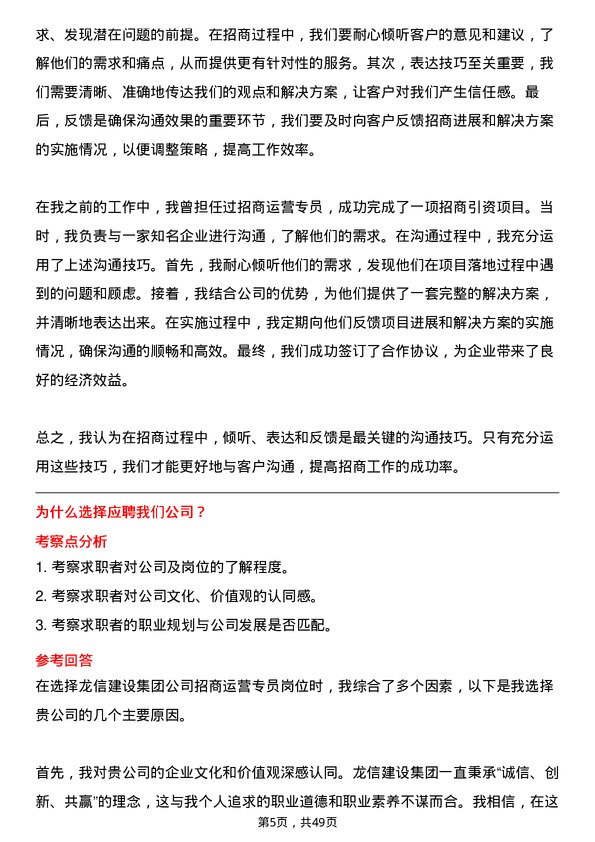 求、发现潜在问题的前提。在招商过程中，我们要耐心倾听客户的意见和建议，了解他们的需求和痛点，从而提供更有针对性的服务。其次，表达技巧至关重要，我们需要清晰、准确地传达我们的观点和解决方案，让客户对我们产生信任感。最后，反馈是确保沟通效果的重要环节，我们要及时向客户反馈招商进展和解决方案的实施情况，以便调整策略，提高工作效率。

在我之前的工作中，我曾担任过招商运营专员，成功完成了一项招商引资项目。当时，我负责与一家知名企业进行沟通，了解他们的需求。在沟通过程中，我充分运用了上述沟通技巧。首先，我耐心倾听他们的需求，发现他们在项目落地过程中遇到的问题和顾虑。接着，我结合公司的优势，为他们提供了一套完整的解决方案，并清晰地表达出来。在实施过程中，我定期向他们反馈项目进展和解决方案的实施情况，确保沟通的顺畅和高效。最终，我们成功签订了合作协议，为企业带来了良好的经济效益。

总之，我认为在招商过程中，倾听、表达和反馈是最关键的沟通技巧。只有充分运用这些技巧，我们才能更好地与客户沟通，提高招商工作的成功率。

为什么选择应聘我们公司？

考察点分析

1. 考察求职者对公司及岗位的了解程度。

2. 考察求职者对公司文化、价值观的认同感。

3. 考察求职者的职业规划与公司发展是否匹配。

参考回答

在选择龙信建设集团公司招商运营专员岗位时，我综合了多个因素，以下是我选择贵公司的几个主要原因。

首先，我对贵公司的企业文化和价值观深感认同。龙信建设集团一直秉承“诚信、创新、共赢”的理念，这与我个人追求的职业道德和职业素养不谋而合。我相信，在这

第5页，共49页